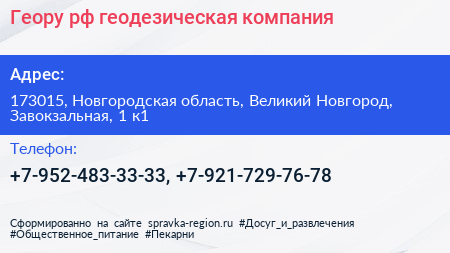 Геору рф геодезическая компания

Адрес:

173015, Новгородская область, Великий Новгород, Завокзальная, 1 к1

Телефон:

+7-952-483-33-33, +7-921-729-76-78

Сформированно на сайте spravka-region.ru #Досуг_и_развлечения #Общественное_питание #Пекарни